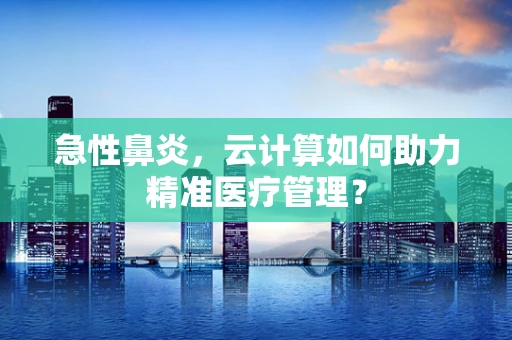 急性鼻炎，云计算如何助力精准医疗管理？